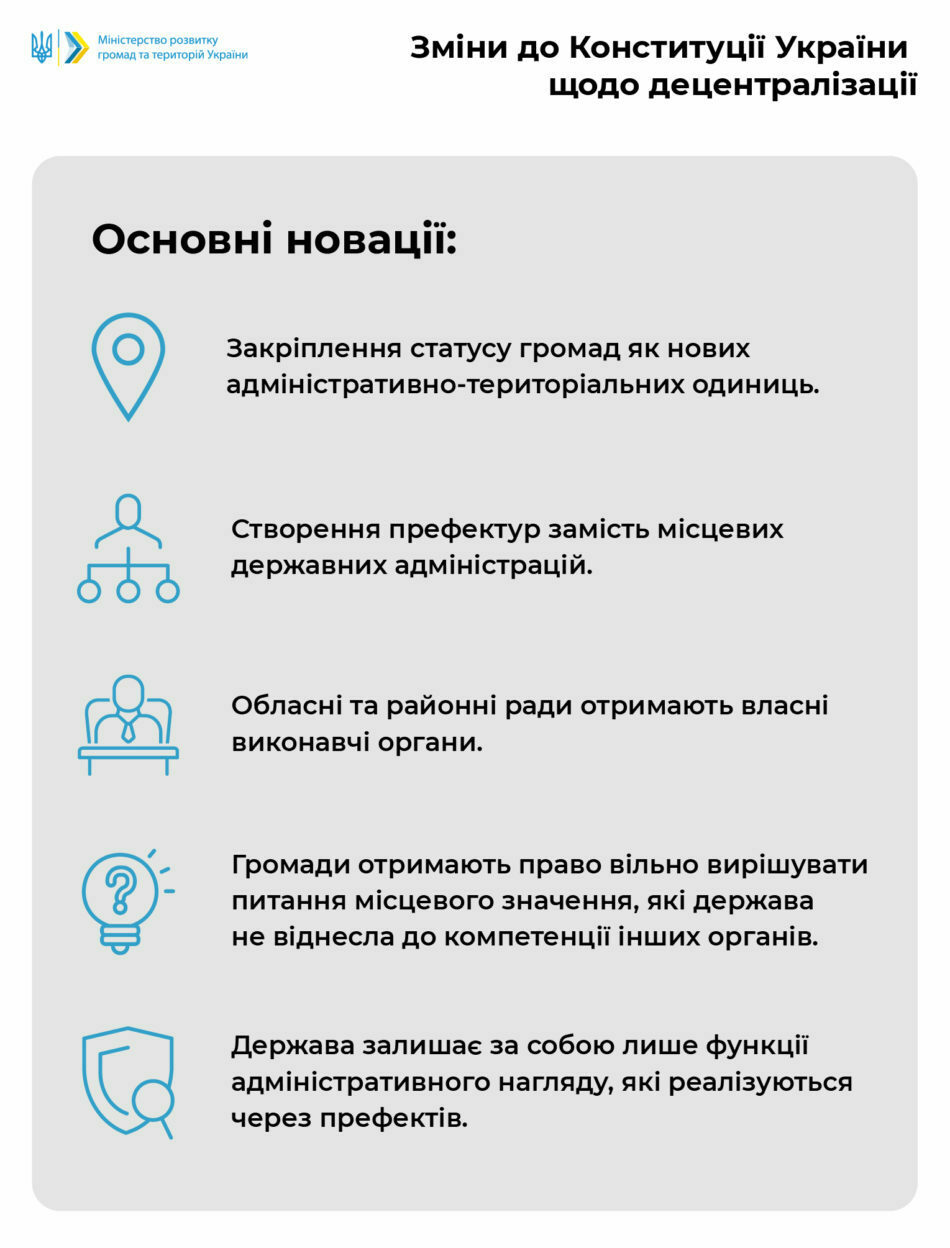 Міністерство розвитку громад та територій України

Зміни до Конституції України щодо децентралізації

Основні новації:

Закріплення статусу громад як нових адміністративно-територіальних одиниць.

Створення префектур замість місцевих державних адміністрацій.

Обласні та районні ради отримають власні виконавчі органи.

Громади отримають право вільно вирішувати питання місцевого значення, які держава не віднесла до компетенції інших органів.

Держава залишає за собою лише функції адміністративного нагляду, які реалізуються через префектів.